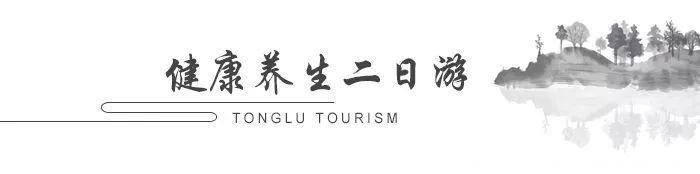 健康养生二日游

TONGLU TOURISM